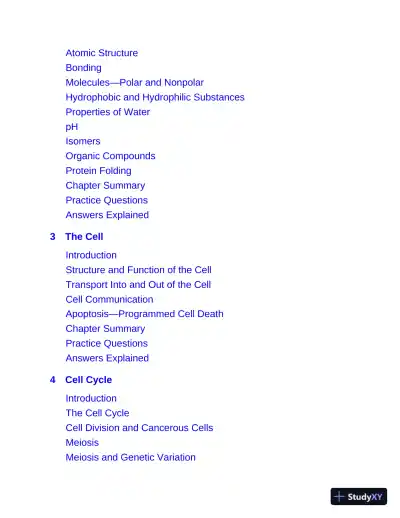 Atomic Structure
Bonding
Molecules—Polar and Nonpolar
Hydrophobic and Hydrophilic Substances
Properties of Water
pH
Isomers
Organic Compounds
Protein Folding
Chapter Summary
Practice Questions
Answers Explained

3 The Cell

Introduction
Structure and Function of the Cell
Transport Into and Out of the Cell
Cell Communication
Apoptosis—Programmed Cell Death
Chapter Summary
Practice Questions
Answers Explained

4 Cell Cycle

Introduction
The Cell Cycle
Cell Division and Cancerous Cells
Meiosis
Meiosis and Genetic Variation

StudyXY